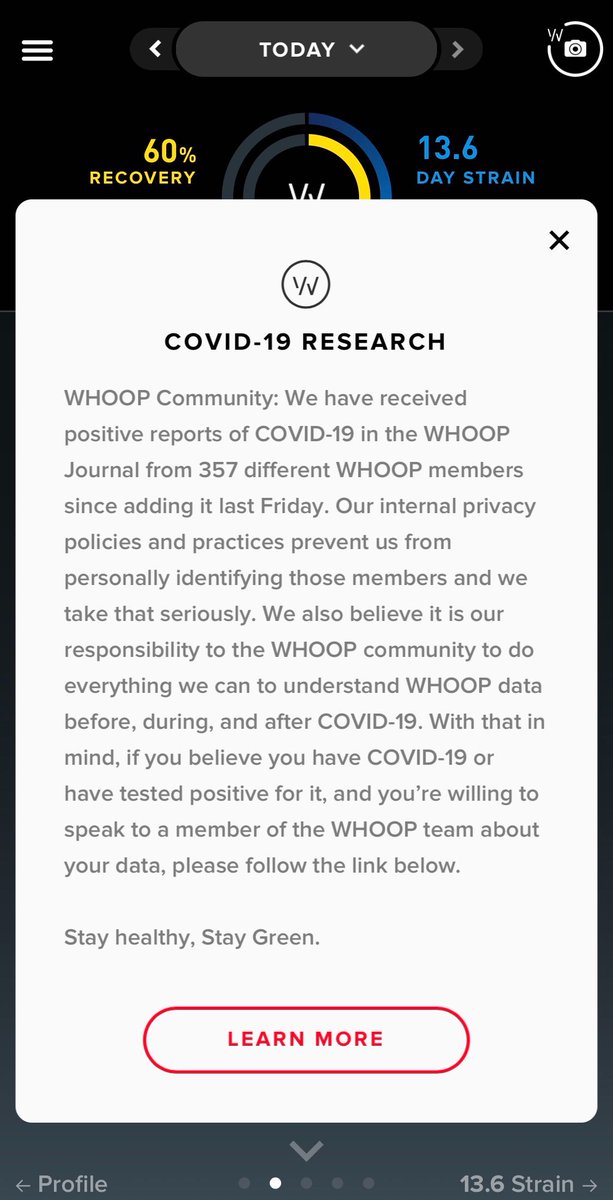 TODAY

60%
RECOVERY

13.6
DAY STRAIN

COVID-19 RESEARCH

WHOOP Community: We have received positive reports of COVID-19 in the WHOOP Journal from 357 different WHOOP members since adding it last Friday. Our internal privacy policies and practices prevent us from personally identifying those members and we take that seriously. We also believe it is our responsibility to the WHOOP community to do everything we can to understand WHOOP data before, during, and after COVID-19. With that in mind, if you believe you have COVID-19 or have tested positive for it, and you're willing to speak to a member of the WHOOP team about your data, please follow the link below.

Stay healthy, Stay Green.

LEARN MORE

← Profile

13.6 Strain →